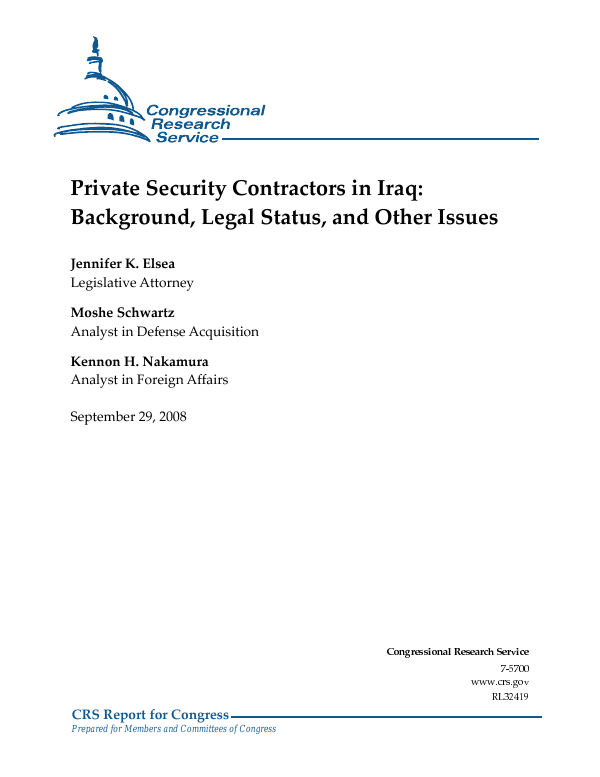 Congressional Research Service

Private Security Contractors in Iraq: Background, Legal Status, and Other Issues

Jennifer K. Elsea
Legislative Attorney

Moshe Schwartz
Analyst in Defense Acquisition

Kennon H. Nakamura
Analyst in Foreign Affairs

September 29, 2008

Congressional Research Service
7-5700
www.crs.gov
RL32419

CRS Report for Congress
Prepared for Members and Committees of Congress